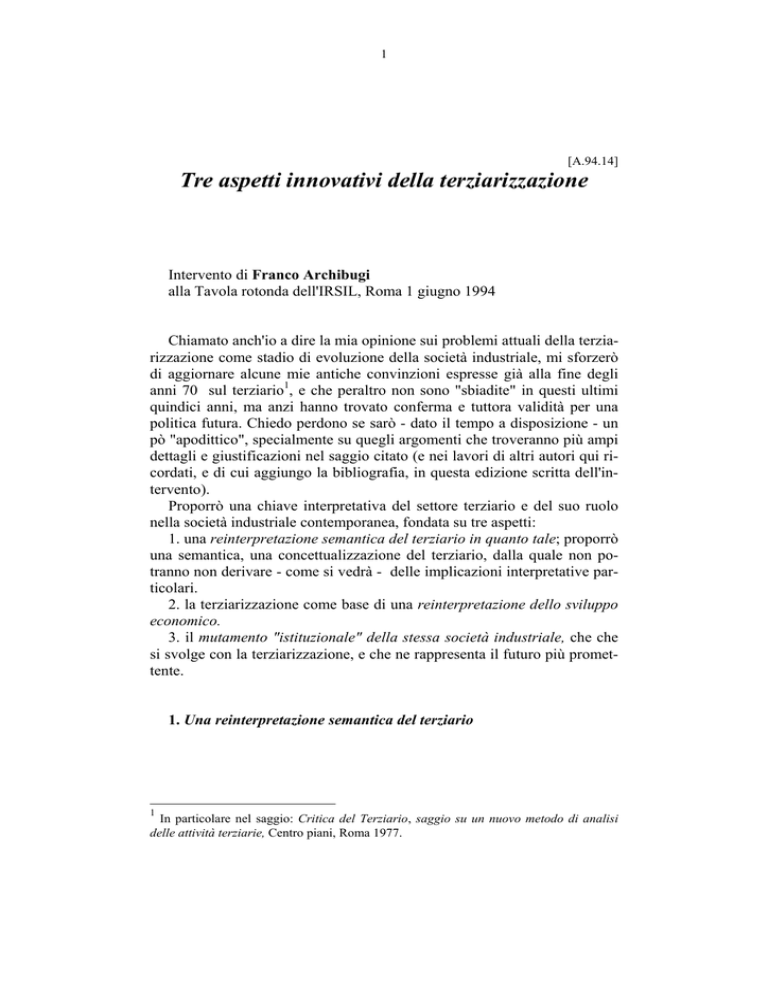 1

[A.94.14]

Tre aspetti innovativi della terziarizzazione

Intervento di Franco Archibugi
alla Tavola rotonda dell'IRSIL, Roma 1 giugno 1994

Chiamato anch'io a dire la mia opinione sui problemi attuali della terziarizzazione come stadio di evoluzione della società industriale, mi sforzerò di aggiornare alcune mie antiche convinzioni espresse già alla fine degli anni 70 sul terziario$^1$, e che peraltro non sono "sbiadite" in questi ultimi quindici anni, ma anzi hanno trovato conferma e tuttora validità per una politica futura. Chiedo perdono se sarò - dato il tempo a disposizione - un pò "apodittico", specialmente su quegli argomenti che troveranno più ampi dettagli e giustificazioni nel saggio citato (e nei lavori di altri autori qui ricordati, e di cui aggiungo la bibliografia, in questa edizione scritta dell'intervento).

Proporrò una chiave interpretativa del settore terziario e del suo ruolo nella società industriale contemporanea, fondata su tre aspetti:

1. una reinterpretazione semantica del terziario in quanto tale; proporrò una semantica, una concettualizzazione del terziario, dalla quale non potranno non derivare - come si vedrà - delle implicazioni interpretative particolari.

2. la terziarizzazione come base di una reinterpretazione dello sviluppo economico.

3. il mutamento "istituzionale" della stessa società industriale, che che si svolge con la terziarizzazione, e che ne rappresenta il futuro più promettente.

1. Una reinterpretazione semantica del terziario

$^1$ In particolare nel saggio: Critica del Terziario, saggio su un nuovo metodo di analisi delle attività terziarie, Centro piani, Roma 1977.